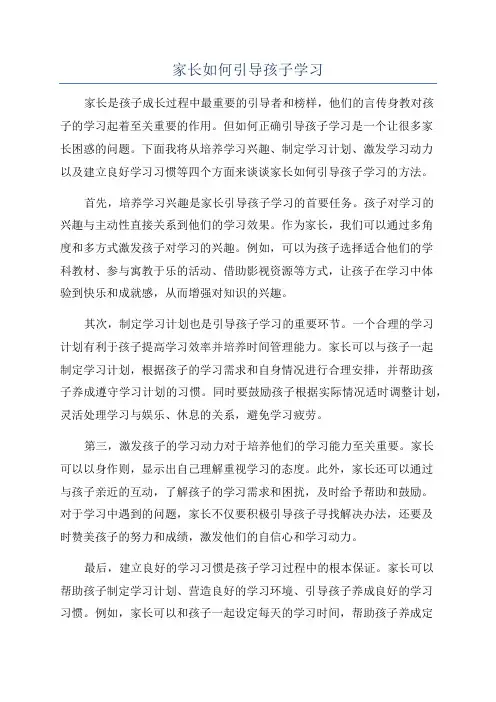 家长如何引导孩子学习

家长是孩子成长过程中最重要的引导者和榜样，他们的言传身教对孩子的学习起着至关重要的作用。但如何正确引导孩子学习是一个让很多家长困惑的问题。下面我将从培养学习兴趣、制定学习计划、激发学习动力以及建立良好学习习惯等四个方面来谈谈家长如何引导孩子学习的方法。

首先，培养学习兴趣是家长引导孩子学习的首要任务。孩子对学习的兴趣与主动性直接关系到他们的学习效果。作为家长，我们可以通过多角度和多方式激发孩子对学习的兴趣。例如，可以为孩子选择适合他们的学科教材、参与寓教于乐的活动、借助影视资源等方式，让孩子在学习中体验到快乐和成就感，从而增强对知识的兴趣。

其次，制定学习计划也是引导孩子学习的重要环节。一个合理的学习计划有利于孩子提高学习效率并培养时间管理能力。家长可以与孩子一起制定学习计划，根据孩子的学习需求和自身情况进行合理安排，并帮助孩子养成遵守学习计划的习惯。同时要鼓励孩子根据实际情况适时调整计划，灵活处理学习与娱乐、休息的关系，避免学习疲劳。

第三，激发孩子的学习动力对于培养他们的学习能力至关重要。家长可以以身作则，显示出自己理解重视学习的态度。此外，家长还可以通过与孩子亲近的互动，了解孩子的学习需求和困扰，及时给予帮助和鼓励。对于学习中遇到的问题，家长不仅要积极引导孩子寻找解决办法，还要及时赞美孩子的努力和成绩，激发他们的自信心和学习动力。

最后，建立良好的学习习惯是孩子学习过程中的根本保证。家长可以帮助孩子制定学习计划、营造良好的学习环境、引导孩子养成良好的学习习惯。例如，家长可以和孩子一起设定每天的学习时间，帮助孩子养成定